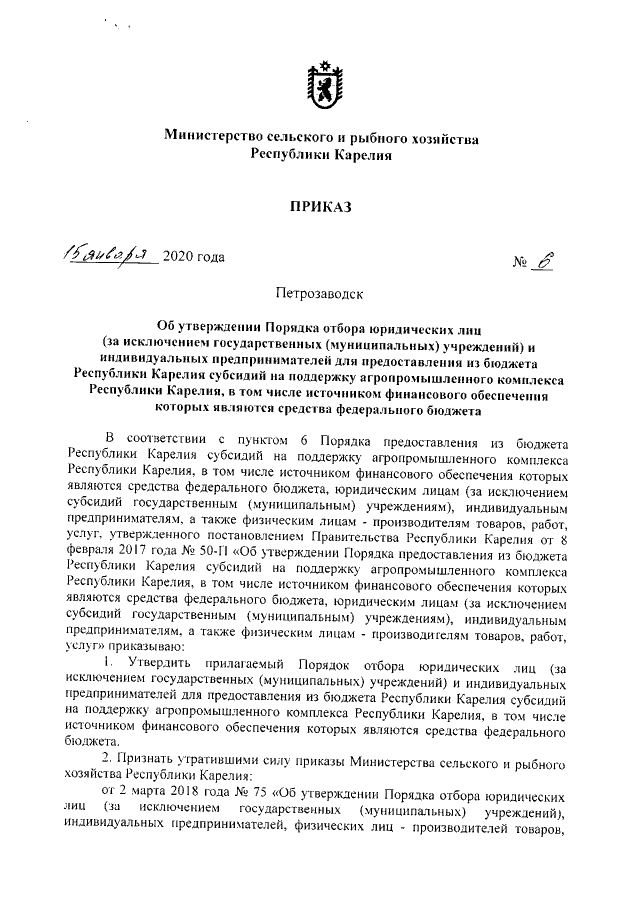 Министерство сельского и рыбного хозяйства
Республики Карелия

ПРИКАЗ

15 января 2020 года № 6

Петрозаводск

Об утверждении Порядка отбора юридических лиц (за исключением государственных (муниципальных) учреждений) и индивидуальных предпринимателей для предоставления из бюджета Республики Карелия субсидий на поддержку агропромышленного комплекса Республики Карелия, в том числе источником финансового обеспечения которых являются средства федерального бюджета

В соответствии с пунктом 6 Порядка предоставления из бюджета Республики Карелия субсидий на поддержку агропромышленного комплекса Республики Карелия, в том числе источником финансового обеспечения которых являются средства федерального бюджета, юридическим лицам (за исключением субсидий государственным (муниципальным) учреждениям), индивидуальным предпринимателям, а также физическим лицам - производителям товаров, работ, услуг, утвержденного постановлением Правительства Республики Карелия от 8 февраля 2017 года № 50-П «Об утверждении Порядка предоставления из бюджета Республики Карелия субсидий на поддержку агропромышленного комплекса Республики Карелия, в том числе источником финансового обеспечения которых являются средства федерального бюджета, юридическим лицам (за исключением субсидий государственным (муниципальным) учреждениям), индивидуальным предпринимателям, а также физическим лицам - производителям товаров, работ, услуг» приказываю:

1. Утвердить прилагаемый Порядок отбора юридических лиц (за исключением государственных (муниципальных) учреждений) и индивидуальных предпринимателей для предоставления из бюджета Республики Карелия субсидий на поддержку агропромышленного комплекса Республики Карелия, в том числе источником финансового обеспечения которых являются средства федерального бюджета.

2. Признать утратившими силу приказы Министерства сельского и рыбного хозяйства Республики Карелия:

от 2 марта 2018 года № 75 «Об утверждении Порядка отбора юридических лиц (за исключением государственных (муниципальных) учреждений), индивидуальных предпринимателей, физических лиц - производителей товаров,